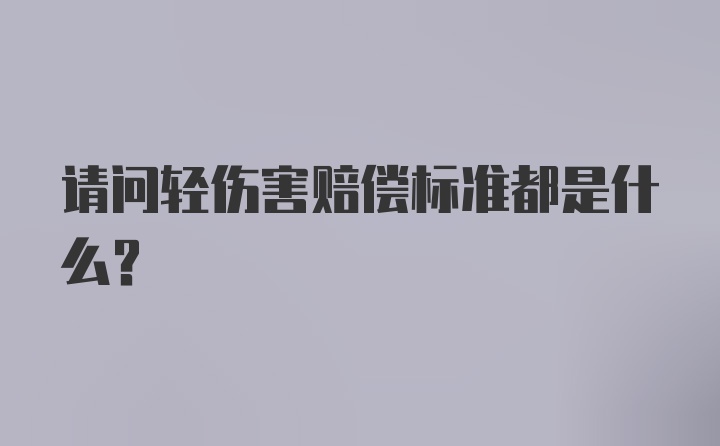 请问轻伤害赔偿标准都是什么?